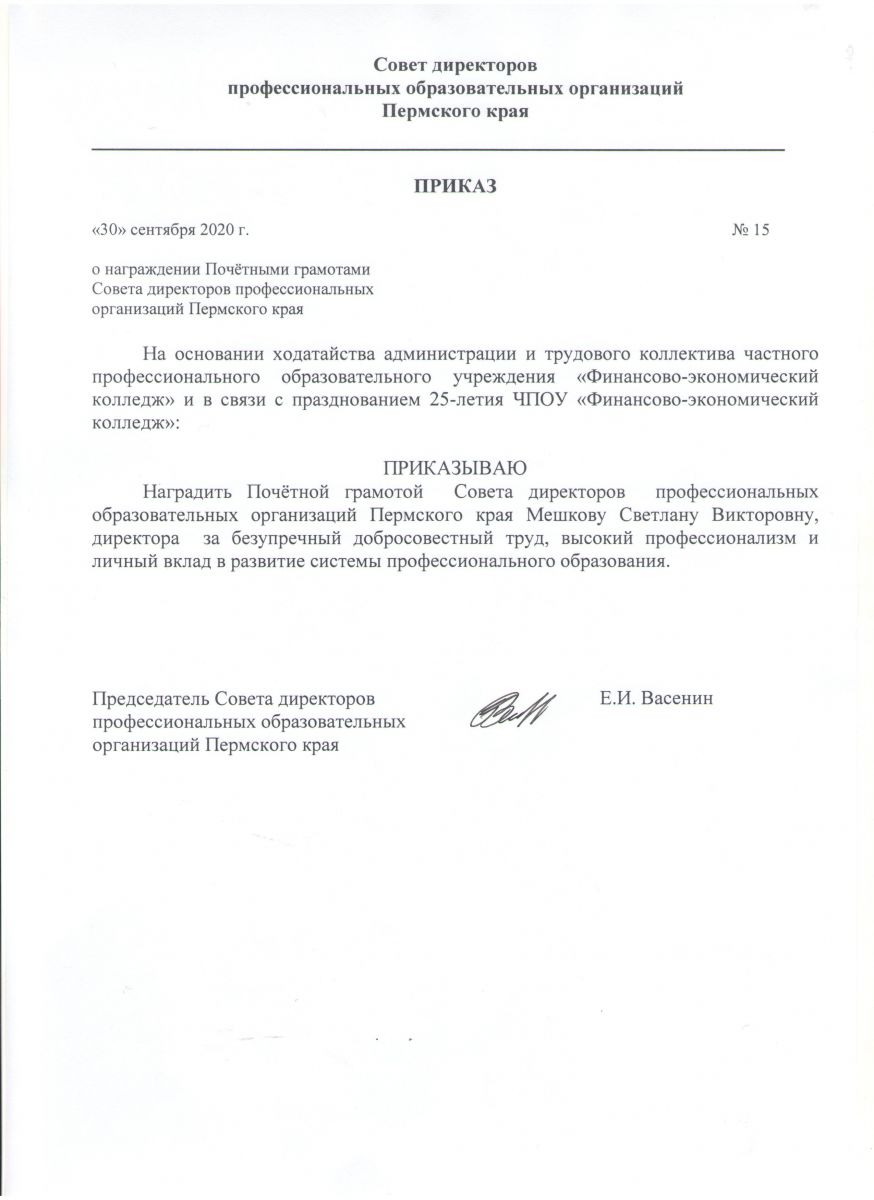 Совет директоров
профессиональных образовательных организаций
Пермского края

ПРИКАЗ

«30» сентября 2020 г. № 15

о награждении Почётными грамотами
Совета директоров профессиональных
организаций Пермского края

На основании ходатайства администрации и трудового коллектива частного профессионального образовательного учреждения «Финансово-экономический колледж» и в связи с празднованием 25-летия ЧПОУ «Финансово-экономический колледж»:

ПРИКАЗЫВАЮ

Наградить Почётной грамотой Совета директоров профессиональных образовательных организаций Пермского края Мешкову Светлану Викторовну, директора за безупречный добросовестный труд, высокий профессионализм и личный вклад в развитие системы профессионального образования.

Председатель Совета директоров
профессиональных образовательных
организаций Пермского края

Е.И. Васенин